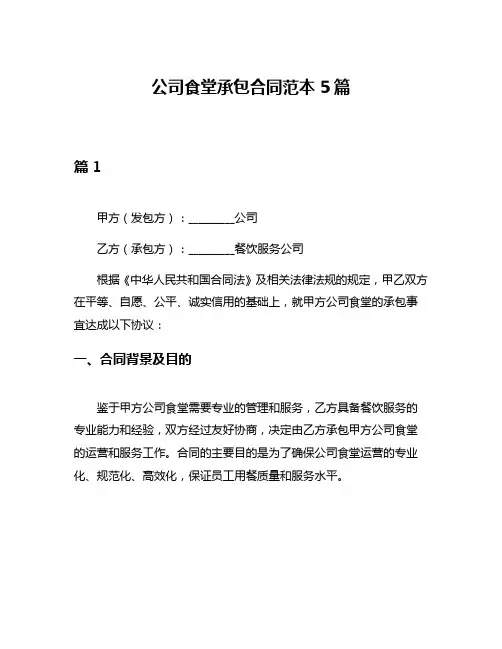 公司食堂承包合同范本 5 篇

篇 1

甲方（发包方）：________公司

乙方（承包方）：________餐饮服务公司

根据《中华人民共和国合同法》及相关法律法规的规定，甲乙双方在平等、自愿、公平、诚实信用的基础上，就甲方公司食堂的承包事宜达成以下协议：

一、合同背景及目的

鉴于甲方公司食堂需要专业的管理和服务，乙方具备餐饮服务的专业能力和经验，双方经过友好协商，决定由乙方承包甲方公司食堂的运营和服务工作。合同的主要目的是为了确保公司食堂运营的专业化、规范化、高效化，保证员工用餐质量和服务水平。